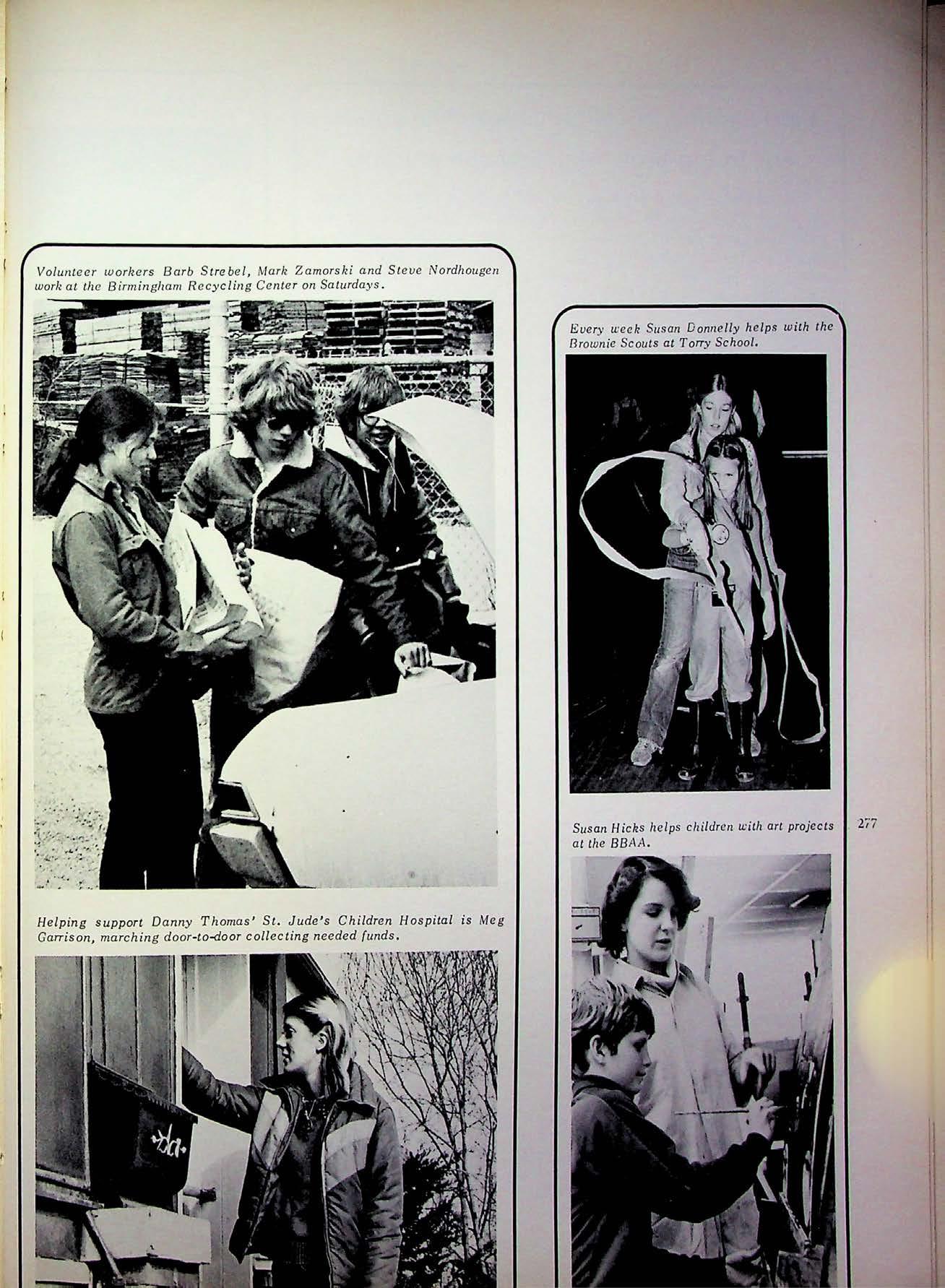 Volunteer workers Barb Strebel, Mark Zamorski and Steve Nordhougen work at the Birmingham Recycling Center on Saturdays.

Helping support Danny Thomas' St. Jude's Children Hospital is Meg Garrison, marching door-to-door collecting needed funds.

Every week Susan Donnelly helps with the Brownie Scouts at Torry School.

Susan Hicks helps children with art projects at the BBAA.

277